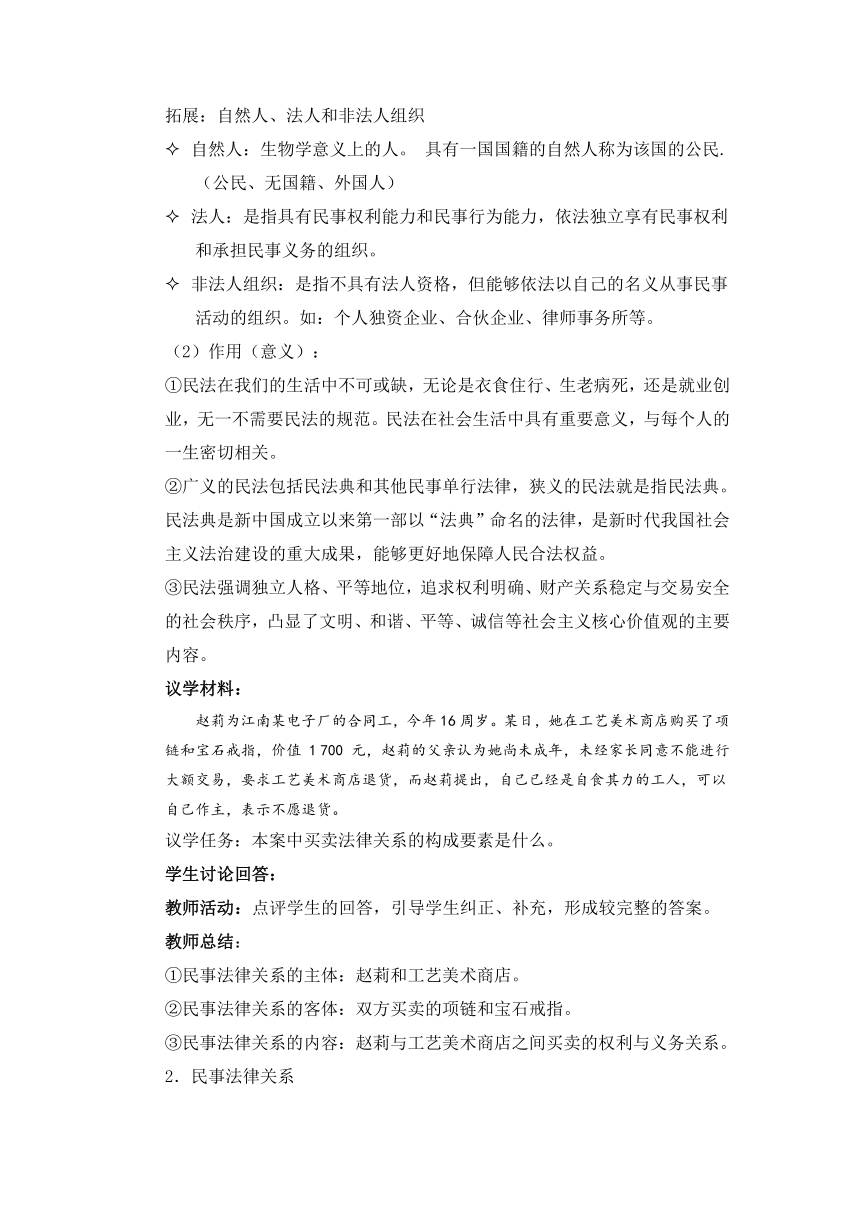 拓展：自然人、法人和非法人组织

✧ 自然人：生物学意义上的人。 具有一国国籍的自然人称为该国的公民.（公民、无国籍、外国人）

✧ 法人：是指具有民事权利能力和民事行为能力，依法独立享有民事权利和承担民事义务的组织。

✧ 非法人组织：是指不具有法人资格，但能够依法以自己的名义从事民事活动的组织。如：个人独资企业、合伙企业、律师事务所等。

（2）作用（意义）：

①民法在我们的生活中不可或缺，无论是衣食住行、生老病死，还是就业创业，无一不需要民法的规范。民法在社会生活中具有重要意义，与每个人的一生密切相关。

②广义的民法包括民法典和其他民事单行法律，狭义的民法就是指民法典。民法典是新中国成立以来第一部以“法典”命名的法律，是新时代我国社会主义法治建设的重大成果，能够更好地保障人民合法权益。

③民法强调独立人格、平等地位，追求权利明确、财产关系稳定与交易安全的社会秩序，凸显了文明、和谐、平等、诚信等社会主义核心价值观的主要内容。

议学材料：

赵莉为江南某电子厂的合同工，今年16周岁。某日，她在工艺美术商店购买了项链和宝石戒指，价值 1 700 元，赵莉的父亲认为她尚未成年，未经家长同意不能进行大额交易，要求工艺美术商店退货，而赵莉提出，自己已经是自食其力的工人，可以自己作主，表示不愿退货。

议学任务：本案中买卖法律关系的构成要素是什么。

学生讨论回答：

教师活动：点评学生的回答，引导学生纠正、补充，形成较完整的答案。

教师总结：

①民事法律关系的主体：赵莉和工艺美术商店。

②民事法律关系的客体：双方买卖的项链和宝石戒指。

③民事法律关系的内容：赵莉与工艺美术商店之间买卖的权利与义务关系。

2．民事法律关系